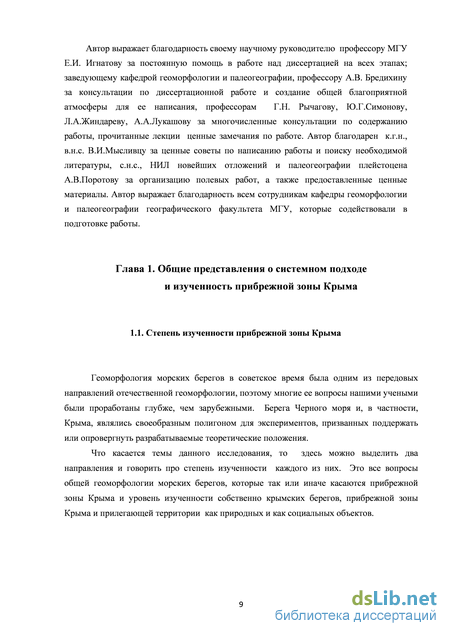 Автор выражает благодарность своему научному руководителю профессору МГУ Е.И. Игнатову за постоянную помощь в работе над диссертацией на всех этапах; заведующему кафедрой геоморфологии и палеогеографии, профессору А.В. Бредихину за консультации по диссертационной работе и создание общей благоприятной атмосферы для ее написания, профессорам Г.Н. Рычагову, Ю.Г.Симонову, Л.А.Жиндареву, А.А.Лукашову за многочисленные консультации по содержанию работы, прочитанные лекции ценные замечания по работе. Автор благодарен к.г.н., в.н.с. В.И.Мысливцу за ценные советы по написанию работы и поиску необходимой литературы, с.н.с., НИЛ новейших отложений и палеогеографии плейстоцена А.В.Поротову за организацию полевых работ, а также предоставленные ценные материалы. Автор выражает благодарность всем сотрудникам кафедры геоморфологии и палеогеографии географического факультета МГУ, которые содействовали в подготовке работы.

Глава 1. Общие представления о системном подходе и изученность прибрежной зоны Крыма

1.1. Степень изученности прибрежной зоны Крыма

Геоморфология морских берегов в советское время была одним из передовых направлений отечественной геоморфологии, поэтому многие ее вопросы нашими учеными были проработаны глубже, чем зарубежными. Берега Черного моря и, в частности, Крыма, являлись своеобразным полигоном для экспериментов, призванных поддержать или опровергнуть разрабатываемые теоретические положения.

Что касается темы данного исследования, то здесь можно выделить два направления и говорить про степень изученности каждого из них. Это все вопросы общей геоморфологии морских берегов, которые так или иначе касаются прибрежной зоны Крыма и уровень изученности собственно крымских берегов, прибрежной зоны Крыма и прилегающей территории как природных и как социальных объектов.

9

dsLib.net
библиотека диссертаций